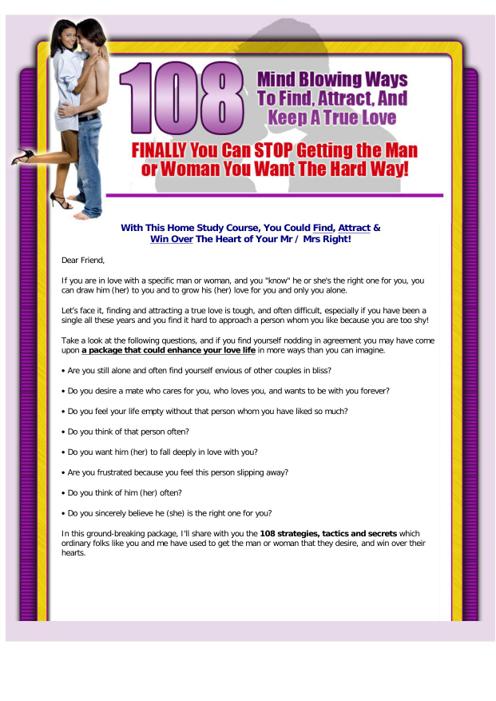 108 Mind Blowing Ways To Find, Attract, And Keep A True Love

FINALLY You Can STOP Getting the Man or Woman You Want The Hard Way!

With This Home Study Course, You Could Find, Attract & Win Over The Heart of Your Mr / Mrs Right!

Dear Friend,

If you are in love with a specific man or woman, and you "know" he or she's the right one for you, you can draw him (her) to you and to grow his (her) love for you and only you alone.

Let's face it, finding and attracting a true love is tough, and often difficult, especially if you have been a single all these years and you find it hard to approach a person whom you like because you are too shy!

Take a look at the following questions, and if you find yourself nodding in agreement you may have come upon a package that could enhance your love life in more ways than you can imagine.

• Are you still alone and often find yourself envious of other couples in bliss?

• Do you desire a mate who cares for you, who loves you, and wants to be with you forever?

• Do you feel your life empty without that person whom you have liked so much?

• Do you think of that person often?

• Do you want him (her) to fall deeply in love with you?

• Are you frustrated because you feel this person slipping away?

• Do you think of him (her) often?

• Do you sincerely believe he (she) is the right one for you?

In this ground-breaking package, I'll share with you the 108 strategies, tactics and secrets which ordinary folks like you and me have used to get the man or woman that they desire, and win over their hearts.